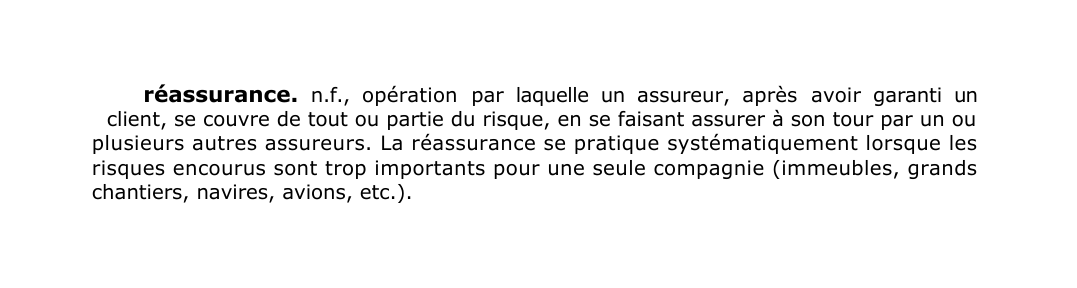 réassurance. n.f., opération par laquelle un assureur, après avoir garanti un client, se couvre de tout ou partie du risque, en se faisant assurer à son tour par un ou plusieurs autres assureurs. La réassurance se pratique systématiquement lorsque les risques encourus sont trop importants pour une seule compagnie (immeubles, grands chantiers, navires, avions, etc.).